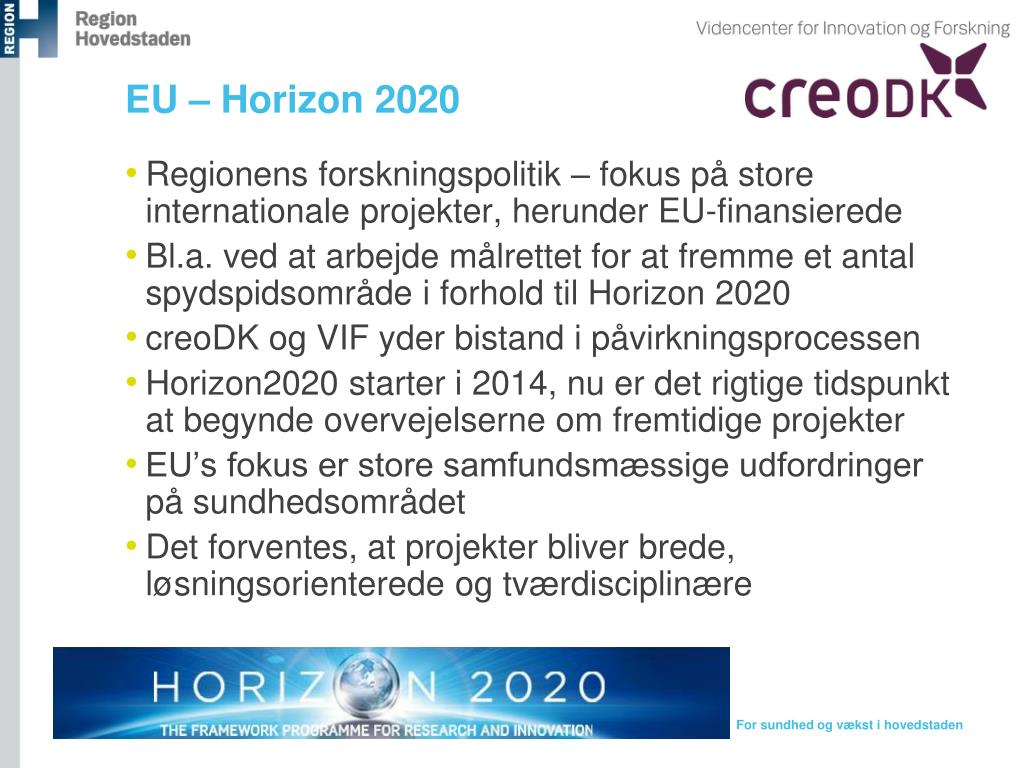 REGION

Region Hovedstaden

Videncenter for Innovation og Forskning

creoDK

EU – Horizon 2020

• Regionens forskningspolitik – fokus på store internationale projekter, herunder EU-finansierede
• Bl.a. ved at arbejde målrettet for at fremme et antal spydspidsområde i forhold til Horizon 2020
• creoDK og VIF yder bistand i påvirkningsprocessen
• Horizon2020 starter i 2014, nu er det rigtige tidspunkt at begynde overvejelserne om fremtidige projekter
• EU's fokus er store samfundsmæssige udfordringer på sundhedsområdet
• Det forventes, at projekter bliver brede, løsningsorienterede og tværdisciplinære

HORIZON 2020
THE FRAMEWORK PROGRAMME FOR RESEARCH AND INNOVATION

For sundhed og vækst i hovedstaden